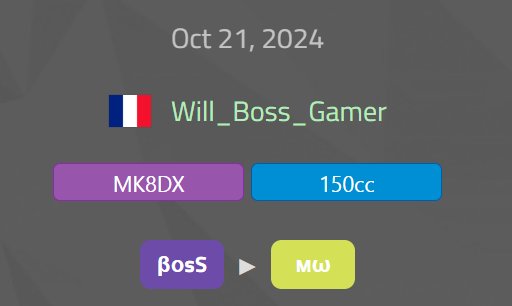 Oct 21, 2024

Will_Boss_Gamer

MK8DX

150cc

βosS ▶ мω